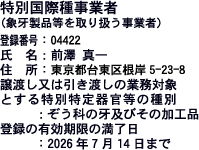 特別国際種事業者
（象牙製品等を取り扱う事業者）

登録番号：04422
氏　名：前澤 真一
住　所：東京都台東区根岸 5-23-8
譲渡し又は引き渡しの業務対象とする特別特定器官等の種別
　　：ぞう科の牙及びその加工品
登録の有効期限の満了日
　　：2026 年 7 月 14 日まで